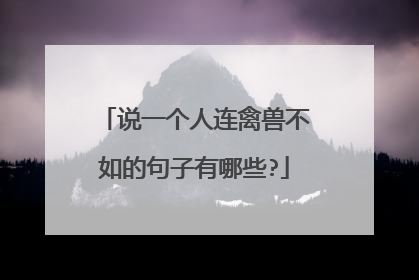 「说一个人连禽兽不如的句子有哪些?」